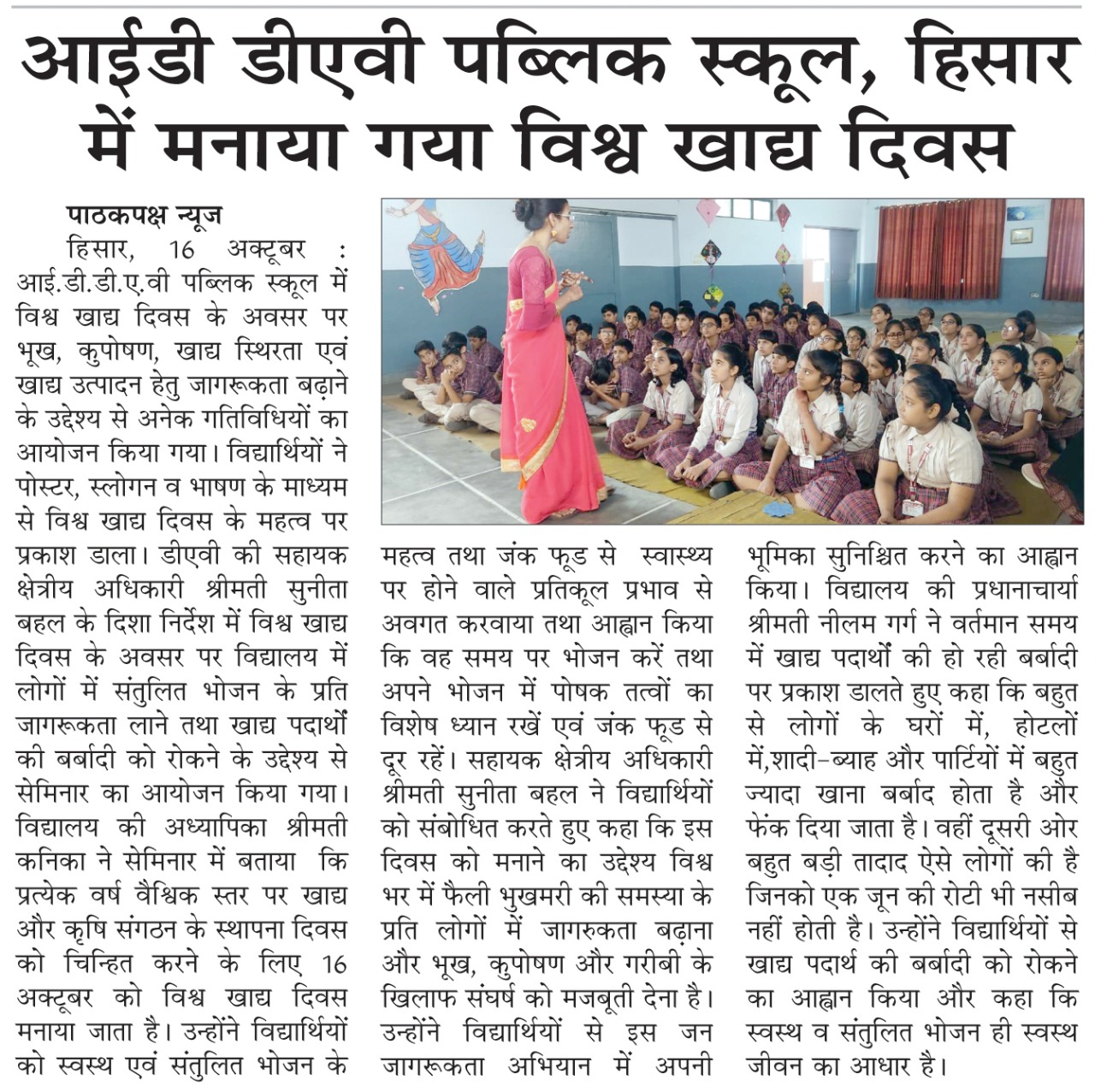 आईडी डीएवी पब्लिक स्कूल, हिसार में मनाया गया विश्व खाद्य दिवस

पाठकपक्ष न्यूज

हिसार, 16 अक्टूबर : आई.डी.डी.ए.वी पब्लिक स्कूल में विश्व खाद्य दिवस के अवसर पर भूख, कुपोषण, खाद्य स्थिरता एवं खाद्य उत्पादन हेतु जागरूकता बढ़ाने के उद्देश्य से अनेक गतिविधियों का आयोजन किया गया। विद्यार्थियों ने पोस्टर, स्लोगन व भाषण के माध्यम से विश्व खाद्य दिवस के महत्व पर प्रकाश डाला। डीएवी की सहायक क्षेत्रीय अधिकारी श्रीमती सुनीता बहल के दिशा निर्देश में विश्व खाद्य दिवस के अवसर पर विद्यालय में लोगों में संतुलित भोजन के प्रति जागरूकता लाने तथा खाद्य पदार्थों की बर्बादी को रोकने के उद्देश्य से सेमिनार का आयोजन किया गया। विद्यालय की अध्यापिका श्रीमती कनिका ने सेमिनार में बताया कि प्रत्येक वर्ष वैश्विक स्तर पर खाद्य और कृषि संगठन के स्थापना दिवस को चिन्हित करने के लिए 16 अक्टूबर को विश्व खाद्य दिवस मनाया जाता है। उन्होंने विद्यार्थियों को स्वस्थ एवं संतुलित भोजन के महत्व तथा जंक फूड से स्वास्थ्य पर होने वाले प्रतिकूल प्रभाव से अवगत करवाया तथा आह्वान किया कि वह समय पर भोजन करें तथा अपने भोजन में पोषक तत्वों का विशेष ध्यान रखें एवं जंक फूड से दूर रहें। सहायक क्षेत्रीय अधिकारी श्रीमती सुनीता बहल ने विद्यार्थियों को संबोधित करते हुए कहा कि इस दिवस को मनाने का उद्देश्य विश्व भर में फैली भुखमरी की समस्या के प्रति लोगों में जागरुकता बढ़ाना और भूख, कुपोषण और गरीबी के खिलाफ संघर्ष को मजबूती देना है। उन्होंने विद्यार्थियों से इस जन जागरूकता अभियान में अपनी भूमिका सुनिश्चित करने का आह्वान किया। विद्यालय की प्रधानाचार्या श्रीमती नीलम गर्ग ने वर्तमान समय में खाद्य पदार्थों की हो रही बर्बादी पर प्रकाश डालते हुए कहा कि बहुत से लोगों के घरों में, होटलों में,शादी-ब्याह और पार्टियों में बहुत ज्यादा खाना बर्बाद होता है और फेंक दिया जाता है। वहीं दूसरी ओर बहुत बड़ी तादाद ऐसे लोगों की है जिनको एक जून की रोटी भी नसीब नहीं होती है। उन्होंने विद्यार्थियों से खाद्य पदार्थ की बर्बादी को रोकने का आह्वान किया और कहा कि स्वस्थ व संतुलित भोजन ही स्वस्थ जीवन का आधार है।